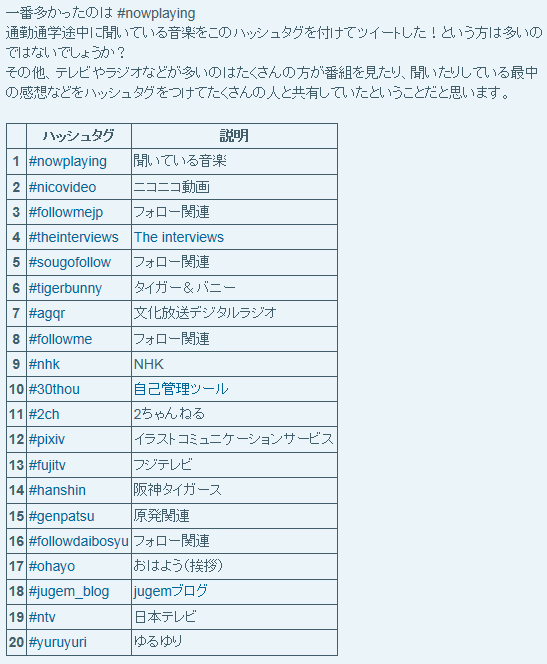 一番多かったのは #nowplaying
通勤通学途中に聞いている音楽をこのハッシュタグを付けてツイートした！という方は多いのではないでしょうか？
その他、テレビやラジオなどが多いのはたくさんの方が番組を見たり、聞いたりしている最中の感想などをハッシュタグをつけてたくさんの人と共有していたということだと思います。

| | ハッシュタグ | 説明 |
|---|---|---|
| 1 | #nowplaying | 聞いている音楽 |
| 2 | #nicovideo | ニコニコ動画 |
| 3 | #followmejp | フォロー関連 |
| 4 | #theinterviews | The interviews |
| 5 | #sougofollow | フォロー関連 |
| 6 | #tigerbunny | タイガー＆バニー |
| 7 | #agqr | 文化放送デジタルラジオ |
| 8 | #followme | フォロー関連 |
| 9 | #nhk | NHK |
| 10 | #30thou | 自己管理ツール |
| 11 | #2ch | 2ちゃんねる |
| 12 | #pixiv | イラストコミュニケーションサービス |
| 13 | #fujitv | フジテレビ |
| 14 | #hanshin | 阪神タイガース |
| 15 | #genpatsu | 原発関連 |
| 16 | #followdaibosyu | フォロー関連 |
| 17 | #ohayo | おはよう（挨拶） |
| 18 | #jugem_blog | jugemブログ |
| 19 | #ntv | 日本テレビ |
| 20 | #yuruyuri | ゆるゆり |